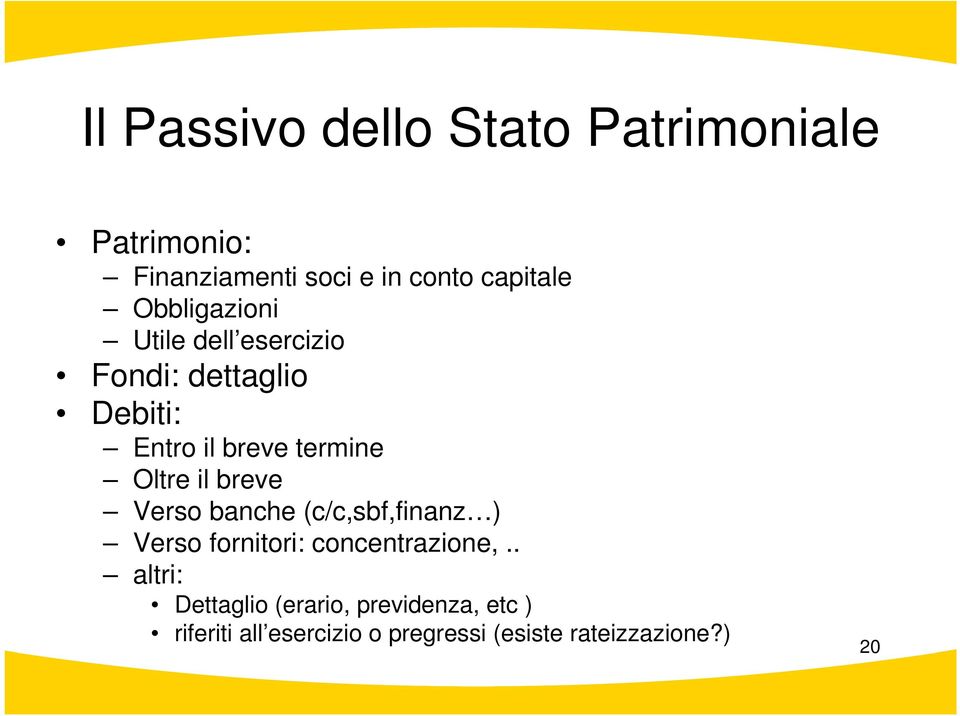 Il Passivo dello Stato Patrimoniale

• Patrimonio:
– Finanziamenti soci e in conto capitale
– Obbligazioni
– Utile dell’esercizio
• Fondi: dettaglio
• Debiti:
– Entro il breve termine
– Oltre il breve
– Verso banche (c/c,sbf,finanz…)
– Verso fornitori: concentrazione, ..
– altri:
• Dettaglio (erario, previdenza, etc )
• riferiti all’esercizio o pregressi (esiste rateizzazione?)

20